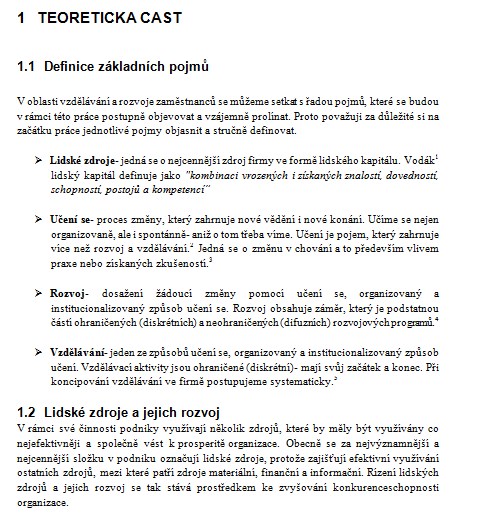 1 TEORETICKA CAST

1.1 Definice základních pojmů

V oblasti vzdělávání a rozvoje zaměstnanců se můžeme setkat s řadou pojmů, které se budou v rámci této práce postupně objevovat a vzájemně prolínat. Proto považuji za důležité si na začátku práce jednotlivé pojmy objasnit a stručně definovat.

➢ Lidské zdroje- jedná se o nejcennější zdroj firmy ve formě lidského kapitálu. Vodák$^1$ lidský kapitál definuje jako "kombinaci vrozených i získaných znalostí, dovedností, schopností, postojů a kompetencí"

➢ Učení se- proces změny, který zahrnuje nové vědění i nové konání. Učíme se nejen organizovaně, ale i spontánně- aniž o tom třeba víme. Učení je pojem, který zahrnuje více než rozvoj a vzdělávání.$^2$ Jedná se o změnu v chování a to především vlivem praxe nebo získaných zkušeností.$^3$

➢ Rozvoj- dosažení žádoucí změny pomocí učení se, organizovaný a institucionalizovaný způsob učení se. Rozvoj obsahuje záměr, který je podstatnou částí ohraničených (diskrétních) a neohraničených (difuzních) rozvojových programů.$^4$

➢ Vzdělávání- jeden ze způsobů učení se, organizovaný a institucionalizovaný způsob učení. Vzdělávací aktivity jsou ohraničené (diskrétní)- mají svůj začátek a konec. Při koncipování vzdělávání ve firmě postupujeme systematicky.$^2$

1.2 Lidské zdroje a jejich rozvoj

V rámci své činnosti podniky využívají několik zdrojů, které by měly být využívány co nejefektivněji a společně vést k prosperitě organizace. Obecně se za nejvýznamnější a nejcennější složku v podniku označují lidské zdroje, protože zajišťují efektivní využívání ostatních zdrojů, mezi které patří zdroje materiální, finanční a informační. Řízení lidských zdrojů a jejich rozvoj se tak stává prostředkem ke zvyšování konkurenceschopnosti organizace.